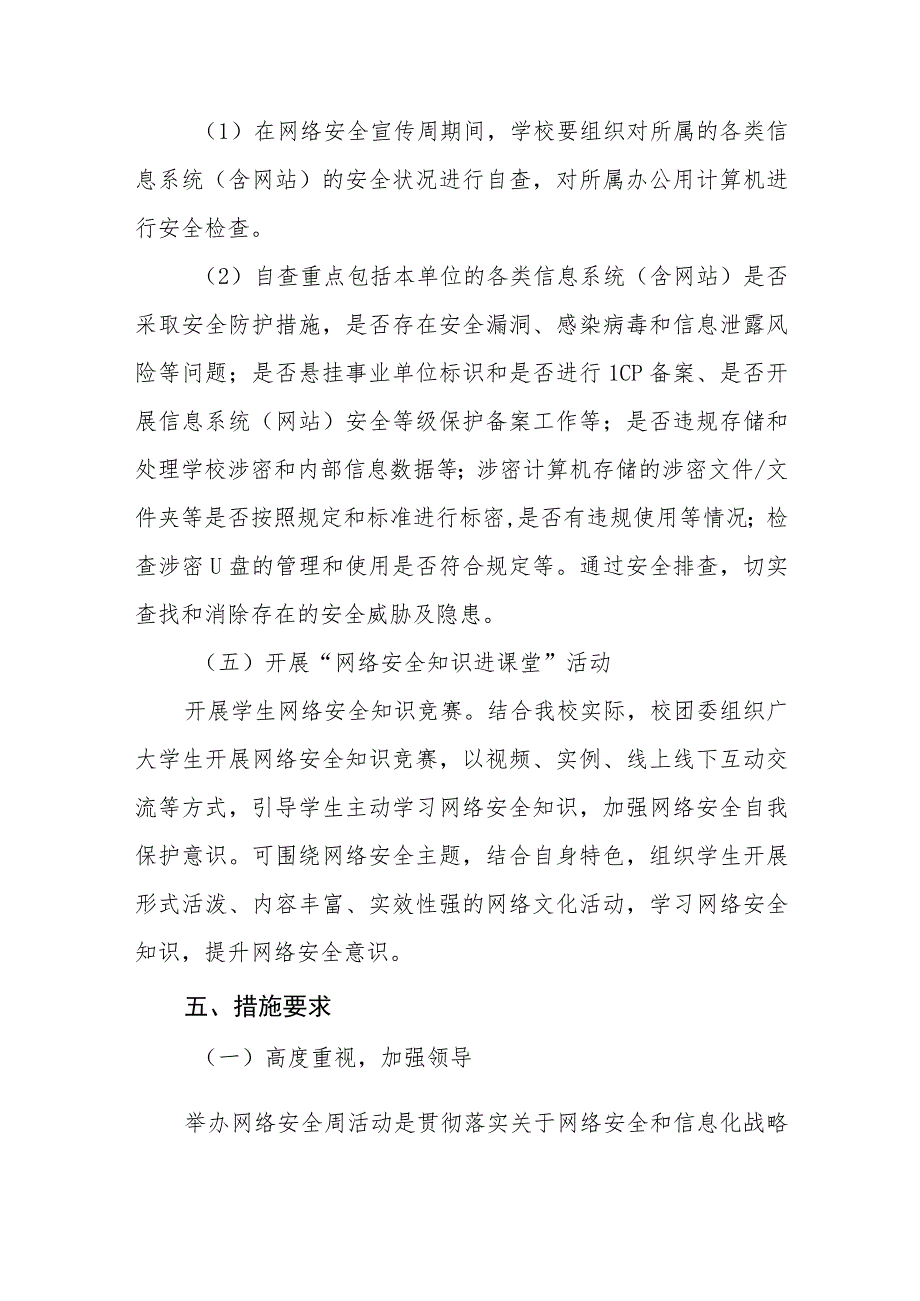 （1）在网络安全宣传周期间，学校要组织对所属的各类信息系统（含网站）的安全状况进行自查，对所属办公用计算机进行安全检查。

（2）自查重点包括本单位的各类信息系统（含网站）是否采取安全防护措施，是否存在安全漏洞、感染病毒和信息泄露风险等问题；是否悬挂事业单位标识和是否进行1CP备案、是否开展信息系统（网站）安全等级保护备案工作等；是否违规存储和处理学校涉密和内部信息数据等；涉密计算机存储的涉密文件/文件夹等是否按照规定和标准进行标密，是否有违规使用等情况；检查涉密U盘的管理和使用是否符合规定等。通过安全排查，切实查找和消除存在的安全威胁及隐患。

（五）开展“网络安全知识进课堂”活动

开展学生网络安全知识竞赛。结合我校实际，校团委组织广大学生开展网络安全知识竞赛，以视频、实例、线上线下互动交流等方式，引导学生主动学习网络安全知识，加强网络安全自我保护意识。可围绕网络安全主题，结合自身特色，组织学生开展形式活泼、内容丰富、实效性强的网络文化活动，学习网络安全知识，提升网络安全意识。

五、措施要求

（一）高度重视，加强领导

举办网络安全周活动是贯彻落实关于网络安全和信息化战略